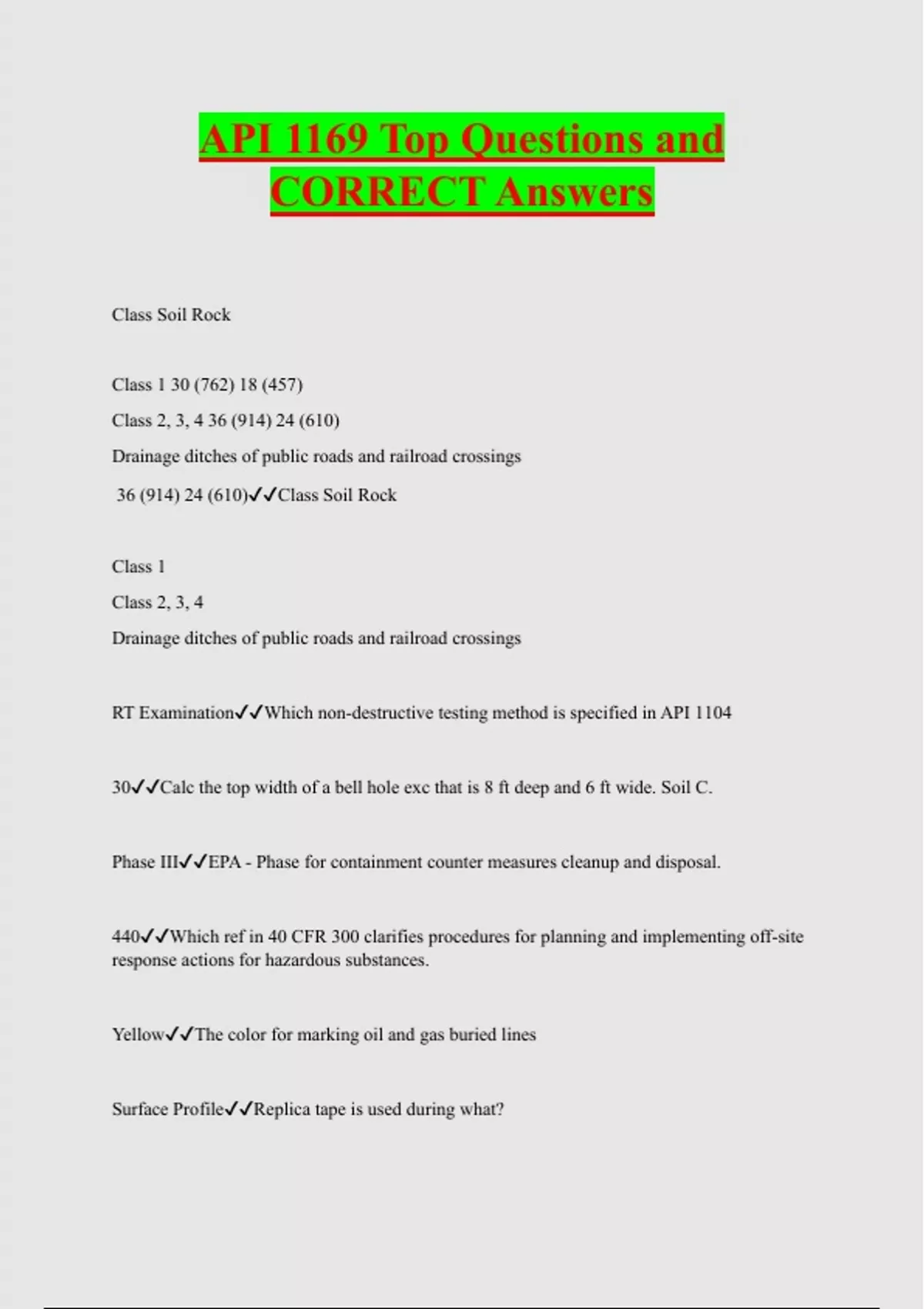 API 1169 Top Questions and CORRECT Answers

Class Soil Rock

Class 1 30 (762) 18 (457)

Class 2, 3, 4 36 (914) 24 (610)

Drainage ditches of public roads and railroad crossings

36 (914) 24 (610)✓✓Class Soil Rock

Class 1

Class 2, 3, 4

Drainage ditches of public roads and railroad crossings

RT Examination✓✓Which non-destructive testing method is specified in API 1104

30✓✓Calc the top width of a bell hole exc that is 8 ft deep and 6 ft wide. Soil C.

Phase III✓✓EPA - Phase for containment counter measures cleanup and disposal.

440✓✓Which ref in 40 CFR 300 clarifies procedures for planning and implementing off-site response actions for hazardous substances.

Yellow✓✓The color for marking oil and gas buried lines

Surface Profile✓✓Replica tape is used during what?